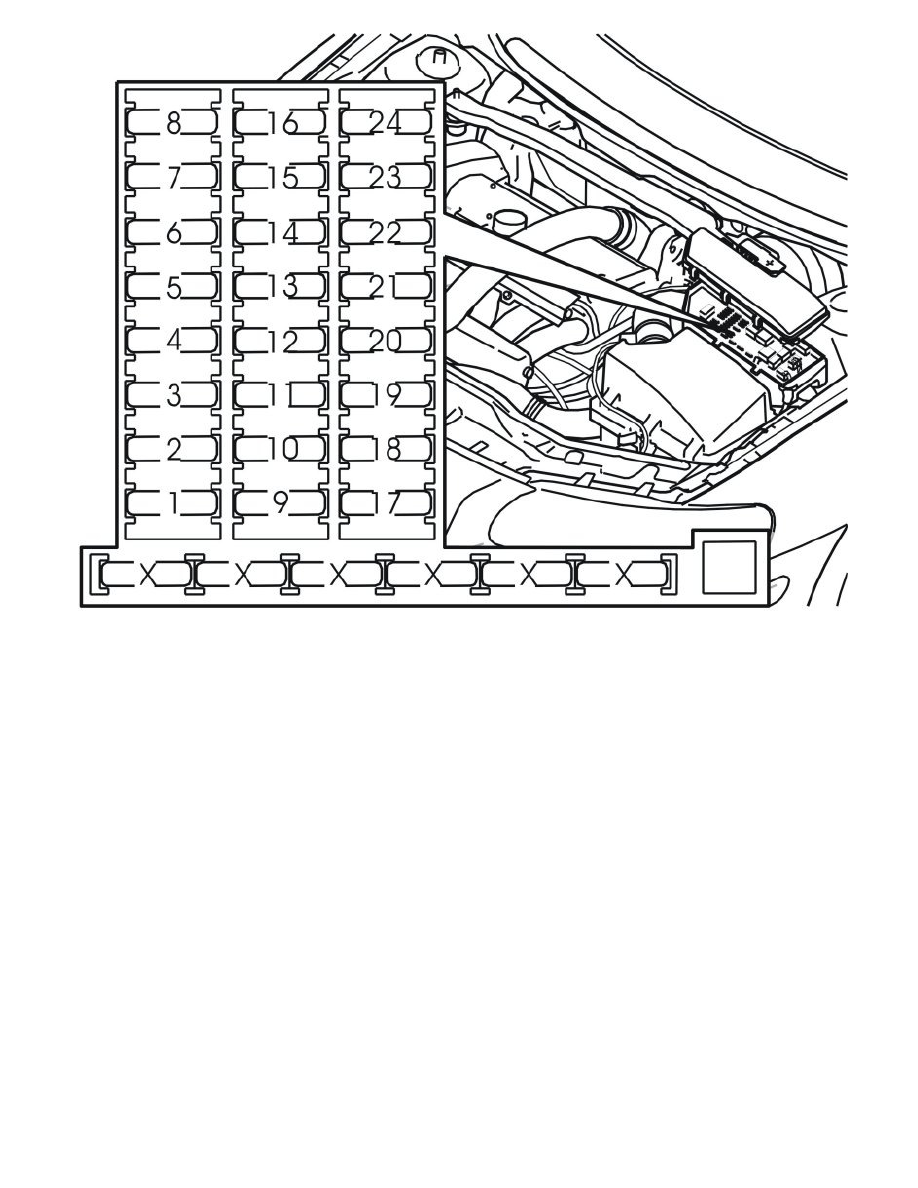 8 16 24
7 15 23
6 14 22
5 13 21
4 12 20
3 11 19
2 10 18
1 9 17
X X X X X X